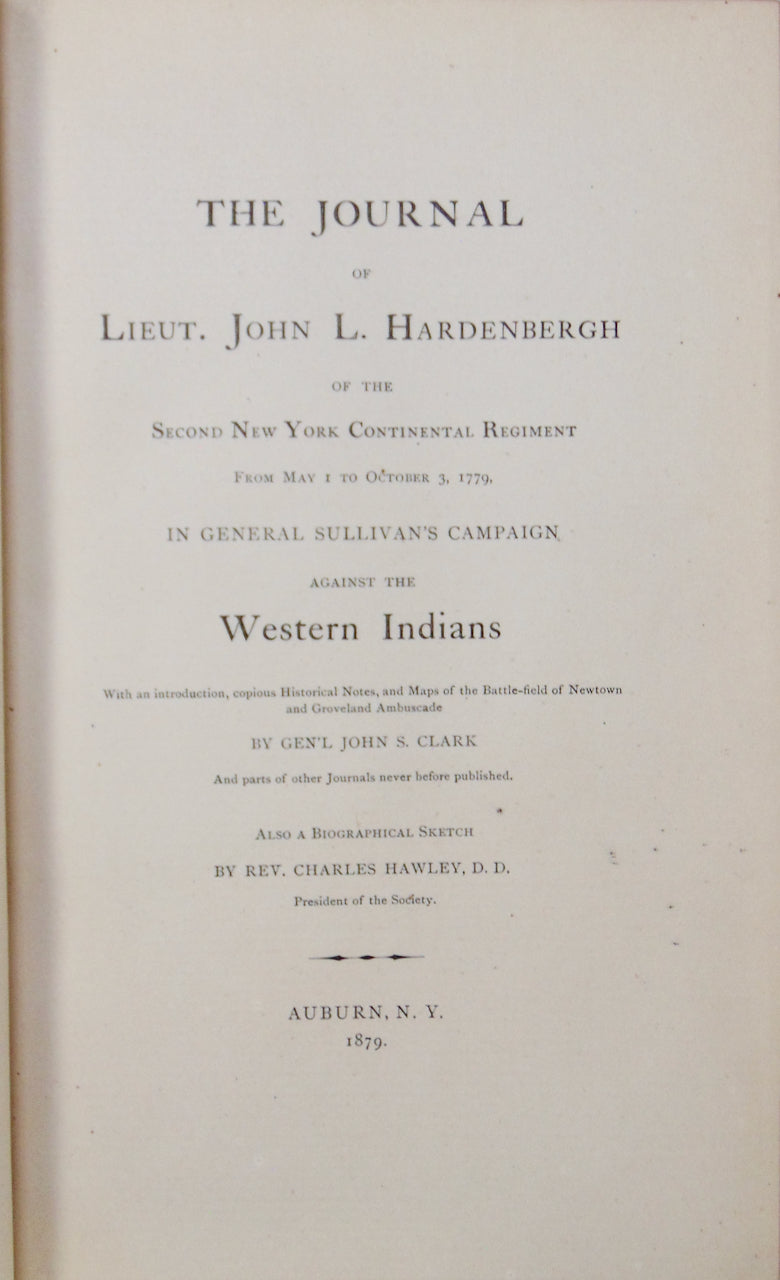 THE JOURNAL

OF

LIEUT. JOHN L. HARDENBERGH

OF THE

SECOND NEW YORK CONTINENTAL REGIMENT

FROM MAY 1 TO OCTOBER 3, 1779,

IN GENERAL SULLIVAN'S CAMPAIGN

AGAINST THE

Western Indians

With an introduction, copious Historical Notes, and Maps of the Battle-field of Newtown and Groveland Ambuscade

BY GEN'L JOHN S. CLARK

And parts of other Journals never before published.

ALSO A BIOGRAPHICAL SKETCH

BY REV. CHARLES HAWLEY, D. D.

President of the Society.

AUBURN, N. Y.
1879.